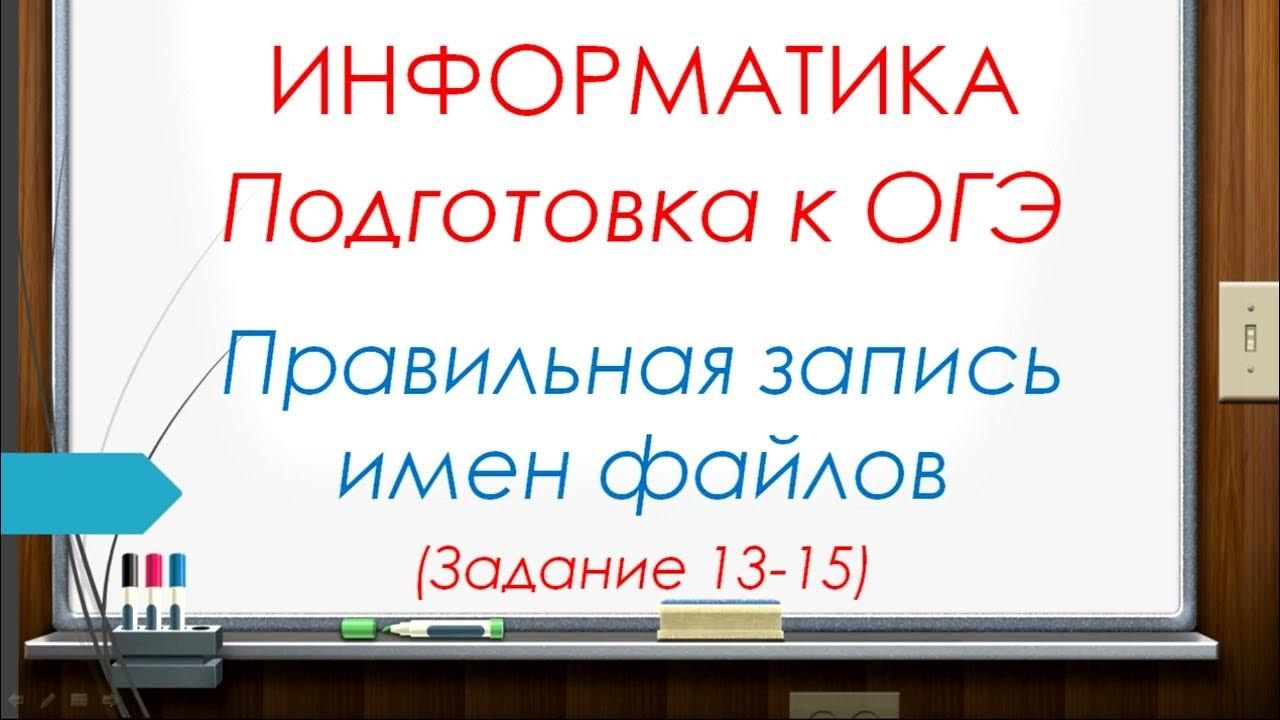 ИНФОРМАТИКА
Подготовка к ОГЭ

Правильная запись имен файлов
(Задание 13-15)